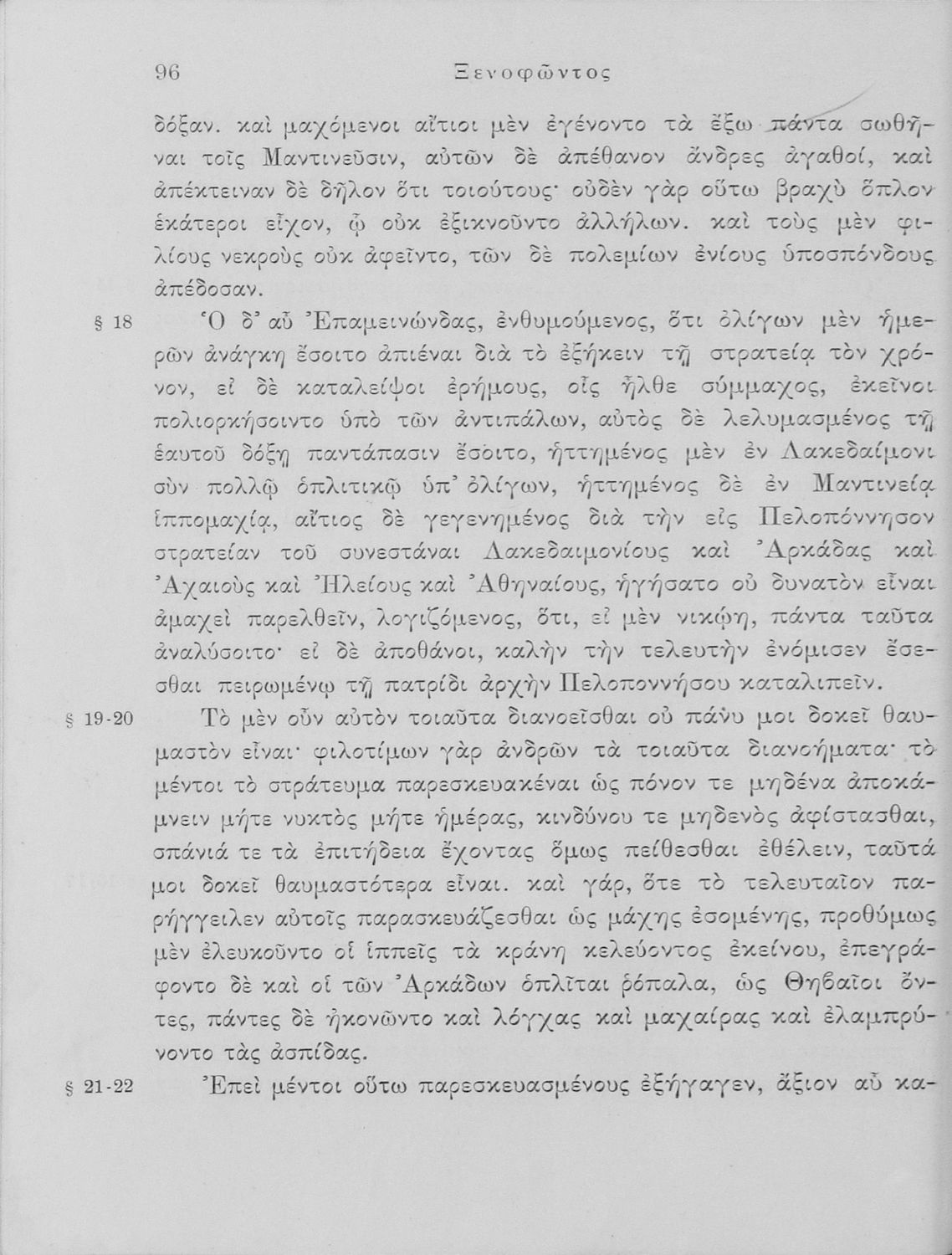 96 Ξενοφῶντος

δόξαν. καὶ μαχόμενοι αἴτιοι μὲν ἐγένοντο τὰ ἔξω πάντα σωθῆναι τοῖς Μαντινεῦσιν, αὐτῶν δὲ ἀπέθανον ἄνδρες ἀγαθοί, καὶ ἀπέκτειναν δὲ δῆλον ὅτι τοιούτους· οὐδὲν γὰρ οὕτω βραχὺ ὅπλον ἑκάτεροι εἶχον, ᾧ οὐκ ἐξικνοῦντο ἀλλήλων. καὶ τοὺς μὲν φιλίους νεκροὺς οὐκ ἀφεῖντο, τῶν δὲ πολεμίων ἐνίους ὑποσπόνδους ἀπέδοσαν.

§ 18 Ὁ δ᾽ αὖ Ἐπαμεινώνδας, ἐνθυμούμενος, ὅτι ὀλίγων μὲν ἡμερῶν ἀνάγκη ἔσοιτο ἀπιέναι διὰ τὸ ἐξήκειν τῇ στρατείᾳ τὸν χρόνον, εἰ δὲ καταλείψοι ἐρήμους, οἷς ἦλθε σύμμαχος, ἐκεῖνοι πολιορκήσοιντο ὑπὸ τῶν ἀντιπάλων, αὐτὸς δὲ λελυμασμένος τῇ ἑαυτοῦ δόξῃ παντάπασιν ἔσοιτο, ἡττημένος μὲν ἐν Λακεδαίμονι σὺν πολλῷ ὁπλιτικῷ ὑπ᾽ ὀλίγων, ἡττημένος δὲ ἐν Μαντινείᾳ ἱππομαχίᾳ, αἴτιος δὲ γεγενημένος διὰ τὴν εἰς Πελοπόννησον στρατείαν τοῦ συνεστάναι Λακεδαιμονίους καὶ Ἀρκάδας καὶ Ἀχαιοὺς καὶ Ἠλείους καὶ Ἀθηναίους, ἡγήσατο οὐ δυνατὸν εἶναι ἀμαχεὶ παρελθεῖν, λογιζόμενος, ὅτι, εἰ μὲν νικῴη, πάντα ταῦτα ἀναλύσοιτο· εἰ δὲ ἀποθάνοι, καλὴν τὴν τελευτὴν ἐνόμισεν ἔσεσθαι πειρωμένῳ τῇ πατρίδι ἀρχὴν Πελοποννήσου καταλιπεῖν.

§ 19-20 Τὸ μὲν οὖν αὐτὸν τοιαῦτα διανοεῖσθαι οὐ πάνυ μοι δοκεῖ θαυμαστὸν εἶναι· φιλοτίμων γὰρ ἀνδρῶν τὰ τοιαῦτα διανοήματα· τὸ μέντοι τὸ στράτευμα παρεσκευακέναι ὡς πόνον τε μηδένα ἀποκάμνειν μήτε νυκτὸς μήτε ἡμέρας, κινδύνου τε μηδενὸς ἀφίστασθαι, σπάνιά τε τὰ ἐπιτήδεια ἔχοντας ὅμως πείθεσθαι ἐθέλειν, ταῦτά μοι δοκεῖ θαυμαστότερα εἶναι. καὶ γάρ, ὅτε τὸ τελευταῖον παρήγγειλεν αὐτοῖς παρασκευάζεσθαι ὡς μάχης ἐσομένης, προθύμως μὲν ἐλευκοῦντο οἱ ἱππεῖς τὰ κράνη κελεύοντος ἐκείνου, ἐπεγράφοντο δὲ καὶ οἱ τῶν Ἀρκάδων ὁπλῖται ῥόπαλα, ὡς Θηβαῖοι ὄντες, πάντες δὲ ἠκονῶντο καὶ λόγχας καὶ μαχαίρας καὶ ἐλαμπρύνοντο τὰς ἀσπίδας.

§ 21-22 Ἐπεὶ μέντοι οὕτω παρεσκευασμένους ἐξήγαγεν, ἄξιον αὖ κα-